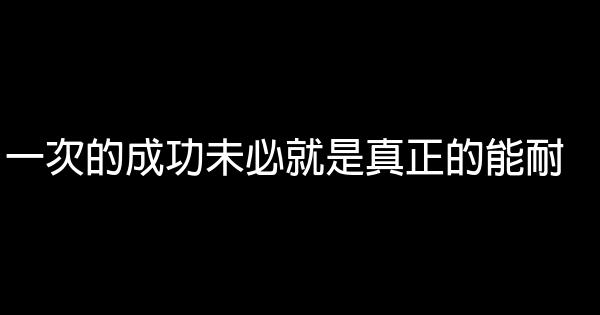 一次的成功未必就是真正的能耐